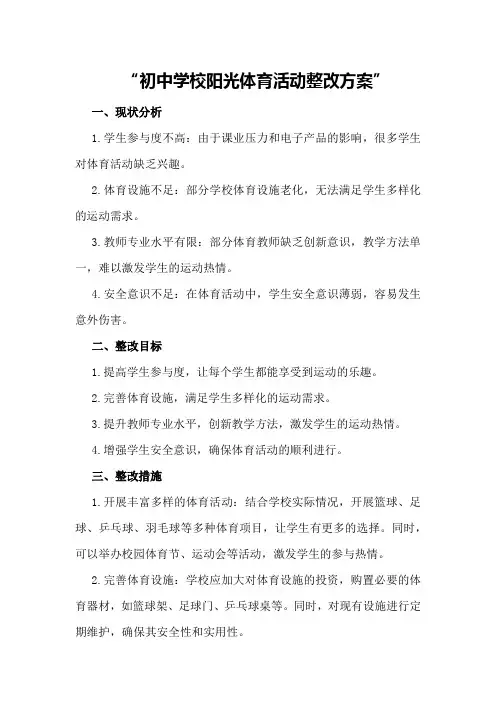 “初中学校阳光体育活动整改方案”

一、现状分析

1.学生参与度不高：由于课业压力和电子产品的影响，很多学生对体育活动缺乏兴趣。

2.体育设施不足：部分学校体育设施老化，无法满足学生多样化的运动需求。

3.教师专业水平有限：部分体育教师缺乏创新意识，教学方法单一，难以激发学生的运动热情。

4.安全意识不足：在体育活动中，学生安全意识薄弱，容易发生意外伤害。

二、整改目标

1.提高学生参与度，让每个学生都能享受到运动的乐趣。

2.完善体育设施，满足学生多样化的运动需求。

3.提升教师专业水平，创新教学方法，激发学生的运动热情。

4.增强学生安全意识，确保体育活动的顺利进行。

三、整改措施

1.开展丰富多样的体育活动：结合学校实际情况，开展篮球、足球、乒乓球、羽毛球等多种体育项目，让学生有更多的选择。同时，可以举办校园体育节、运动会等活动，激发学生的参与热情。

2.完善体育设施：学校应加大对体育设施的投资，购置必要的体育器材，如篮球架、足球门、乒乓球桌等。同时，对现有设施进行定期维护，确保其安全性和实用性。